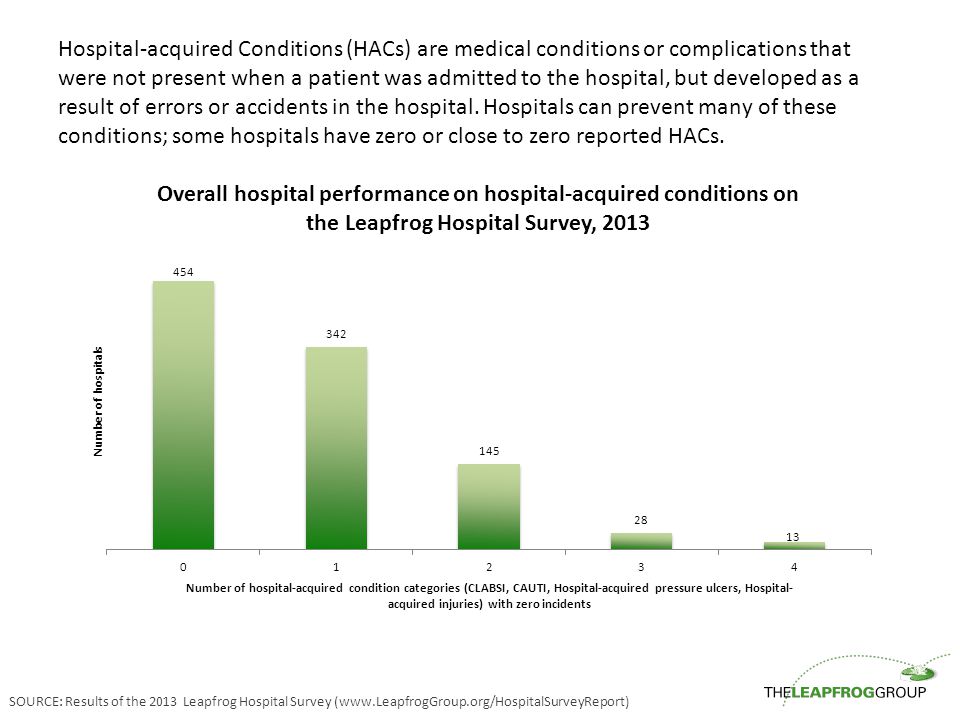 Hospital-acquired Conditions (HACs) are medical conditions or complications that were not present when a patient was admitted to the hospital, but developed as a result of errors or accidents in the hospital. Hospitals can prevent many of these conditions; some hospitals have zero or close to zero reported HACs.

Overall hospital performance on hospital-acquired conditions on the Leapfrog Hospital Survey, 2013

Number of hospitals

454
342
145
28
13

0
1
2
3
4

Number of hospital-acquired condition categories (CLABSI, CAUTI, Hospital-acquired pressure ulcers, Hospital-acquired injuries) with zero incidents

SOURCE: Results of the 2013 Leapfrog Hospital Survey (www.LeapfrogGroup.org/HospitalSurveyReport)

THELEAPFROGGROUP